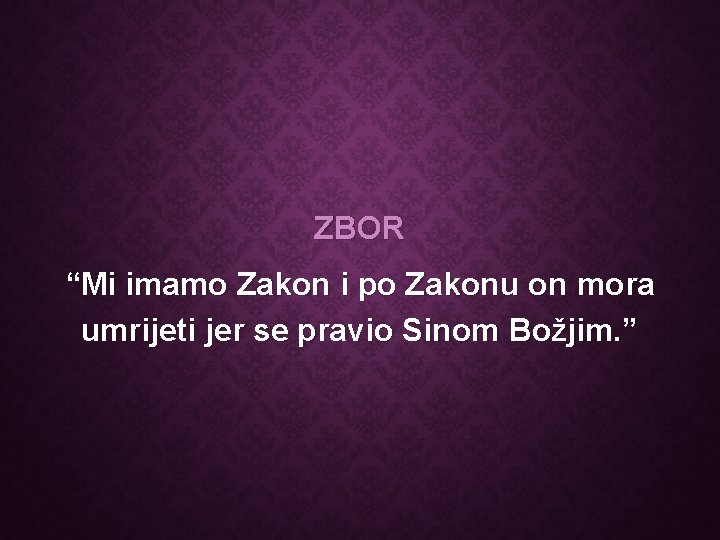 ZBOR

“Mi imamo Zakon i po Zakonu on mora umrijeti jer se pravio Sinom Božjim.”